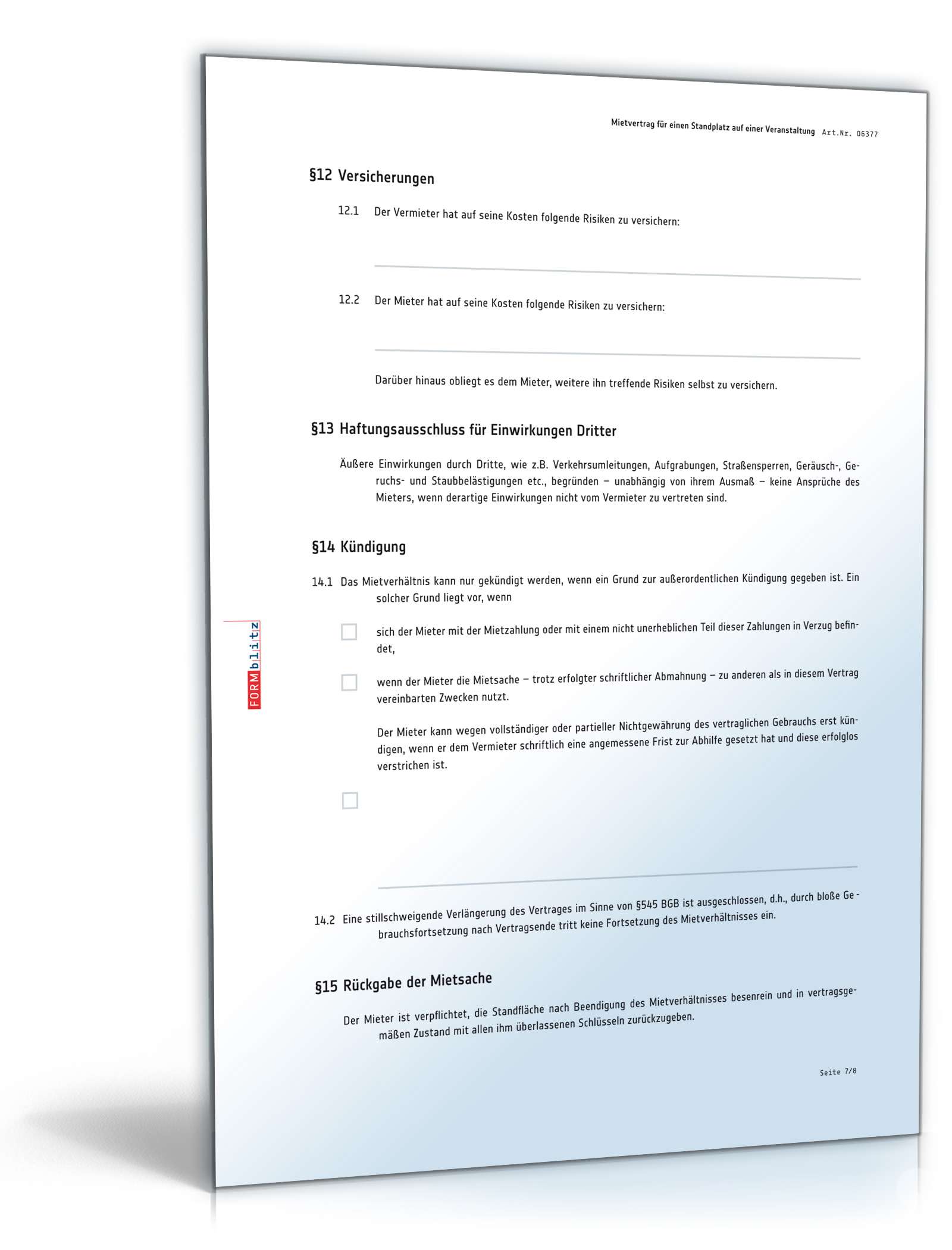 Mietvertrag für einen Standplatz auf einer Veranstaltung Art.Nr. 06377

§12 Versicherungen

12.1 Der Vermieter hat auf seine Kosten folgende Risiken zu versichern:

12.2 Der Mieter hat auf seine Kosten folgende Risiken zu versichern:

Darüber hinaus obliegt es dem Mieter, weitere ihn treffende Risiken selbst zu versichern.

§13 Haftungsausschluss für Einwirkungen Dritter

Äußere Einwirkungen durch Dritte, wie z.B. Verkehrsumleitungen, Aufgrabungen, Straßensperren, Geräusch-, Geruchs- und Staubbelästigungen etc., begründen – unabhängig von ihrem Ausmaß – keine Ansprüche des Mieters, wenn derartige Einwirkungen nicht vom Vermieter zu vertreten sind.

§14 Kündigung

14.1 Das Mietverhältnis kann nur gekündigt werden, wenn ein Grund zur außerordentlichen Kündigung gegeben ist. Ein solcher Grund liegt vor, wenn

sich der Mieter mit der Mietzahlung oder mit einem nicht unerheblichen Teil dieser Zahlungen in Verzug befindet,

wenn der Mieter die Mietsache – trotz erfolgter schriftlicher Abmahnung – zu anderen als in diesem Vertrag vereinbarten Zwecken nutzt.

Der Mieter kann wegen vollständiger oder partieller Nichtgewährung des vertraglichen Gebrauchs erst kündigen, wenn er dem Vermieter schriftlich eine angemessene Frist zur Abhilfe gesetzt hat und diese erfolglos verstrichen ist.

14.2 Eine stillschweigende Verlängerung des Vertrages im Sinne von §545 BGB ist ausgeschlossen, d.h., durch bloße Gebrauchsfortsetzung nach Vertragsende tritt keine Fortsetzung des Mietverhältnisses ein.

§15 Rückgabe der Mietsache

Der Mieter ist verpflichtet, die Standfläche nach Beendigung des Mietverhältnisses besenrein und in vertragsgemäßen Zustand mit allen ihm überlassenen Schlüsseln zurückzugeben.

Seite 7/8

FORMblitz